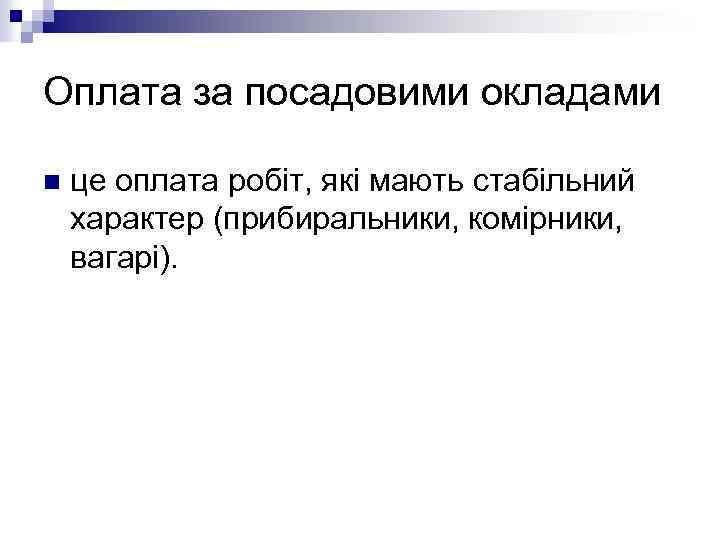 Оплата за посадовими окладами

• це оплата робіт, які мають стабільний характер (прибиральники, комірники, вагарі).